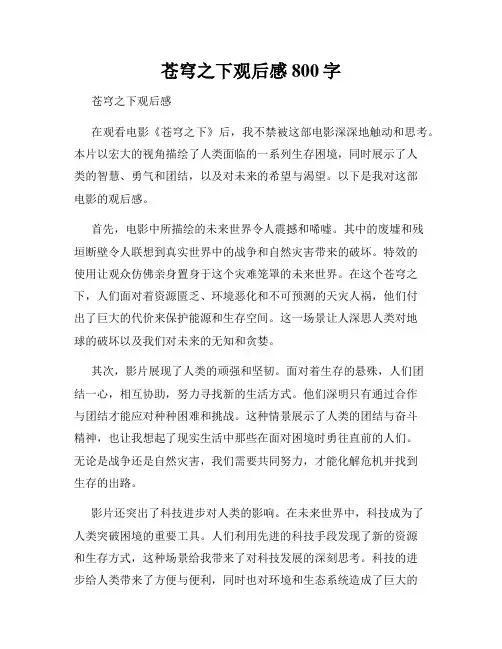 苍穹之下观后感 800 字

苍穹之下观后感

在观看电影《苍穹之下》后，我不禁被这部电影深深地触动和思考。本片以宏大的视角描绘了人类面临的一系列生存困境，同时展示了人类的智慧、勇气和团结，以及对未来的希望与渴望。以下是我对这部电影的观后感。

首先，电影中所描绘的未来世界令人震撼和唏嘘。其中的废墟和残垣断壁令人联想到真实世界中的战争和自然灾害带来的破坏。特效的使用让观众仿佛亲身置身于这个灾难笼罩的未来世界。在这个苍穹之下，人们面对着资源匮乏、环境恶化和不可预测的天灾人祸，他们付出了巨大的代价来保护能源和生存空间。这一场景让人深思人类对地球的破坏以及我们对未来的无知和贪婪。

其次，影片展现了人类的顽强和坚韧。面对着生存的悬殊，人们团结一心，相互协助，努力寻找新的生活方式。他们深明只有通过合作与团结才能应对种种困难和挑战。这种情景展示了人类的团结与奋斗精神，也让我想起了现实生活中那些在面对困境时勇往直前的人们。无论是战争还是自然灾害，我们需要共同努力，才能化解危机并找到生存的出路。

影片还突出了科技进步对人类的影响。在未来世界中，科技成为了人类突破困境的重要工具。人们利用先进的科技手段发现了新的资源和生存方式，这种场景给我带来了对科技发展的深刻思考。科技的进步给人类带来了方便与便利，同时也对环境和生态系统造成了巨大的